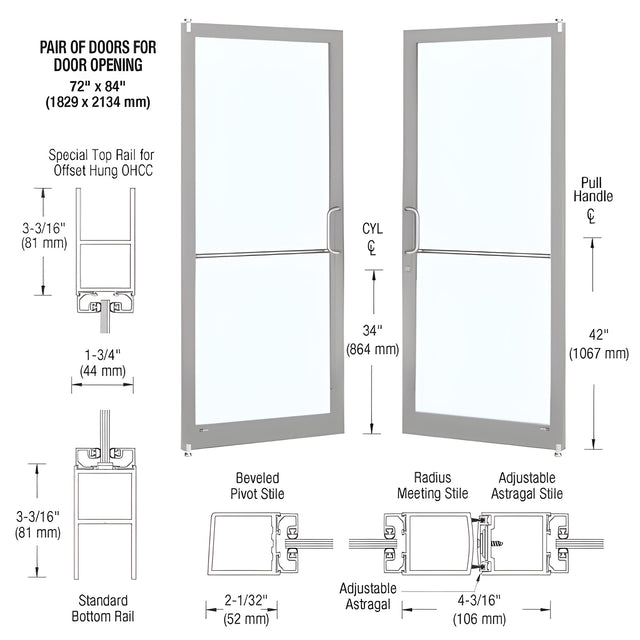 PAIR OF DOORS FOR DOOR OPENING
72" x 84"
(1829 x 2134 mm)

Special Top Rail for Offset Hung OHCC

3-3/16"
(81 mm)

1-3/4"
(44 mm)

3-3/16"
(81 mm)

Standard Bottom Rail

CYL
℄

34"
(864 mm)

Pull Handle
℄

42"
(1067 mm)

Beveled Pivot Stile

2-1/32"
(52 mm)

Radius Meeting Stile

Adjustable Astragal Stile

Adjustable Astragal

4-3/16"
(106 mm)